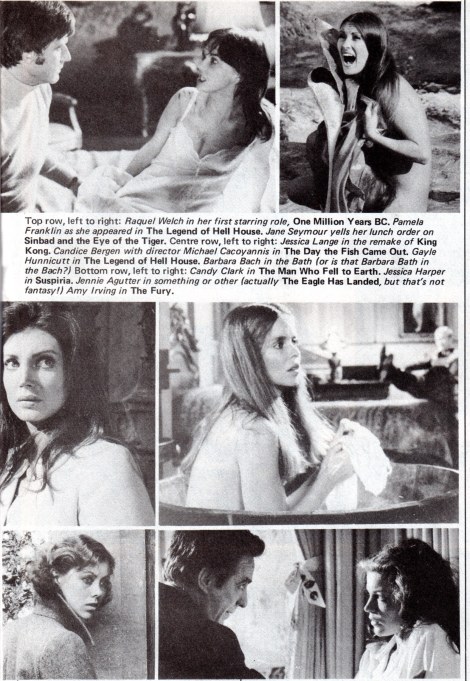 Top row, left to right: Raquel Welch in her first starring role, One Million Years BC. Pamela Franklin as she appeared in The Legend of Hell House. Jane Seymour yells her lunch order on Sinbad and the Eye of the Tiger. Centre row, left to right: Jessica Lange in the remake of King Kong. Candice Bergen with director Michael Cacoyannis in The Day the Fish Came Out. Gayle Hunnicutt in The Legend of Hell House. Barbara Bach in the Bath (or is that Barbara Bath in the Bach?) Bottom row, left to right: Candy Clark in The Man Who Fell to Earth. Jessica Harper in Suspiria. Jennie Agutter in something or other (actually The Eagle Has Landed, but that's not fantasy!) Amy Irving in The Fury.